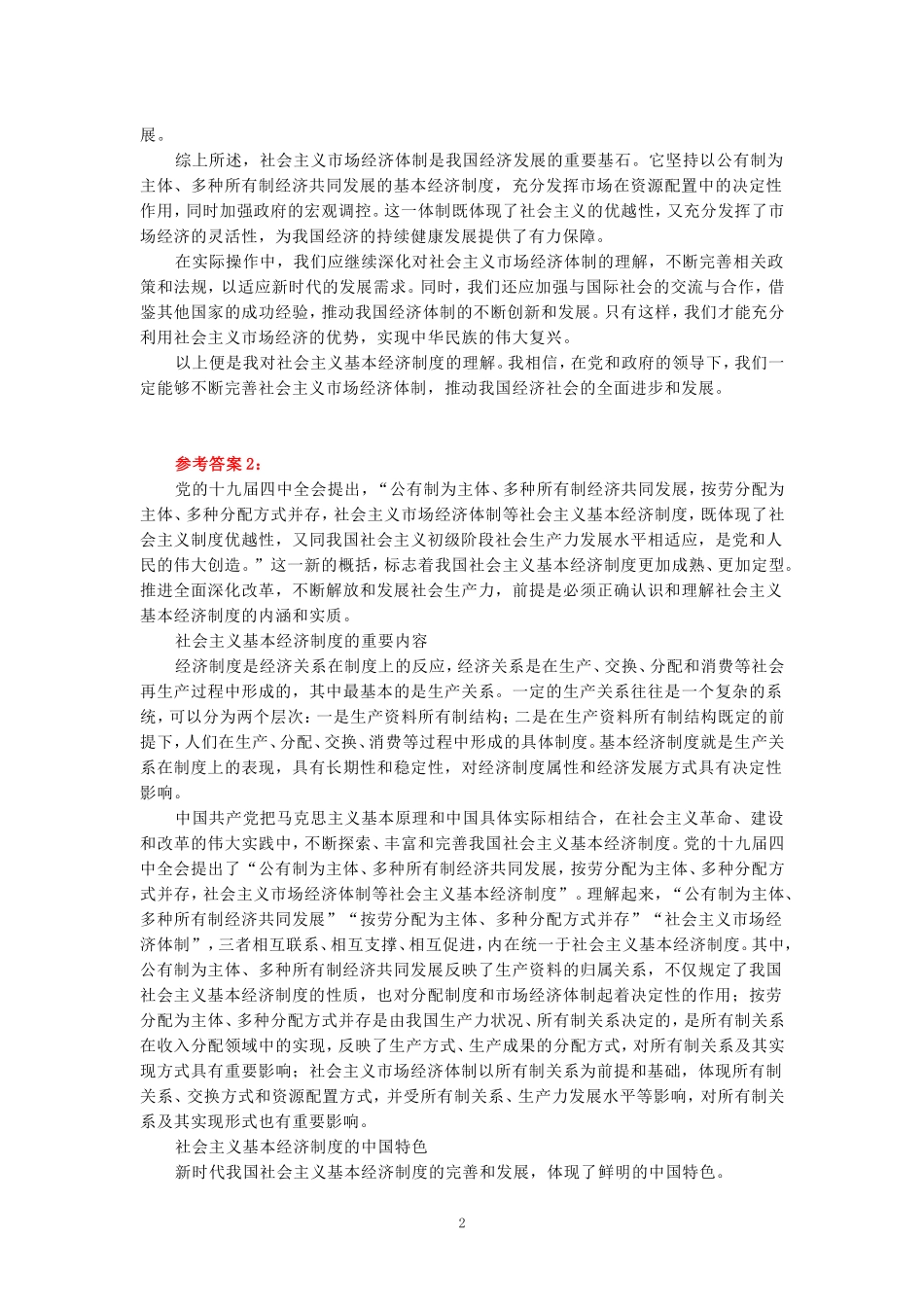 展。

综上所述，社会主义市场经济体制是我国经济发展的重要基石。它坚持以公有制为主体、多种所有制经济共同发展的基本经济制度，充分发挥市场在资源配置中的决定性作用，同时加强政府的宏观调控。这一体制既体现了社会主义的优越性，又充分发挥了市场经济的灵活性，为我国经济的持续健康发展提供了有力保障。

在实际操作中，我们应继续深化对社会主义市场经济体制的理解，不断完善相关政策和法规，以适应新时代的发展需求。同时，我们还应加强与国际社会的交流与合作，借鉴其他国家的成功经验，推动我国经济体制的不断创新和发展。只有这样，我们才能充分利用社会主义市场经济的优势，实现中华民族的伟大复兴。

以上便是我对社会主义基本经济制度的理解。我相信，在党和政府的领导下，我们一定能够不断完善社会主义市场经济体制，推动我国经济社会的全面进步和发展。

参考答案 2：

党的十九届四中全会提出，“公有制为主体、多种所有制经济共同发展，按劳分配为主体、多种分配方式并存，社会主义市场经济体制等社会主义基本经济制度，既体现了社会主义制度优越性，又同我国社会主义初级阶段社会生产力发展水平相适应，是党和人民的伟大创造。”这一新的概括，标志着我国社会主义基本经济制度更加成熟、更加定型。推进全面深化改革，不断解放和发展社会生产力，前提是必须正确认识和理解社会主义基本经济制度的内涵和实质。

社会主义基本经济制度的重要内容

经济制度是经济关系在制度上的反应，经济关系是在生产、交换、分配和消费等社会再生产过程中形成的，其中最基本的是生产关系。一定的生产关系往往是一个复杂的系统，可以分为两个层次：一是生产资料所有制结构；二是在生产资料所有制结构既定的前提下，人们在生产、分配、交换、消费等过程中形成的具体制度。基本经济制度就是生产关系在制度上的表现，具有长期性和稳定性，对经济制度属性和经济发展方式具有决定性影响。

中国共产党把马克思主义基本原理和中国具体实际相结合，在社会主义革命、建设和改革的伟大实践中，不断探索、丰富和完善我国社会主义基本经济制度。党的十九届四中全会提出了“公有制为主体、多种所有制经济共同发展，按劳分配为主体、多种分配方式并存，社会主义市场经济体制等社会主义基本经济制度”。理解起来，“公有制为主体、多种所有制经济共同发展”“按劳分配为主体、多种分配方式并存”“社会主义市场经济体制”，三者相互联系、相互支撑、相互促进，内在统一于社会主义基本经济制度。其中，公有制为主体、多种所有制经济共同发展反映了生产资料的归属关系，不仅规定了我国社会主义基本经济制度的性质，也对分配制度和市场经济体制起着决定性的作用；按劳分配为主体、多种分配方式并存是由我国生产力状况、所有制关系决定的，是所有制关系在收入分配领域中的实现，反映了生产方式、生产成果的分配方式，对所有制关系及其实现方式具有重要影响；社会主义市场经济体制以所有制关系为前提和基础，体现所有制关系、交换方式和资源配置方式，并受所有制关系、生产力发展水平等影响，对所有制关系及其实现形式也有重要影响。

社会主义基本经济制度的中国特色

新时代我国社会主义基本经济制度的完善和发展，体现了鲜明的中国特色。

2